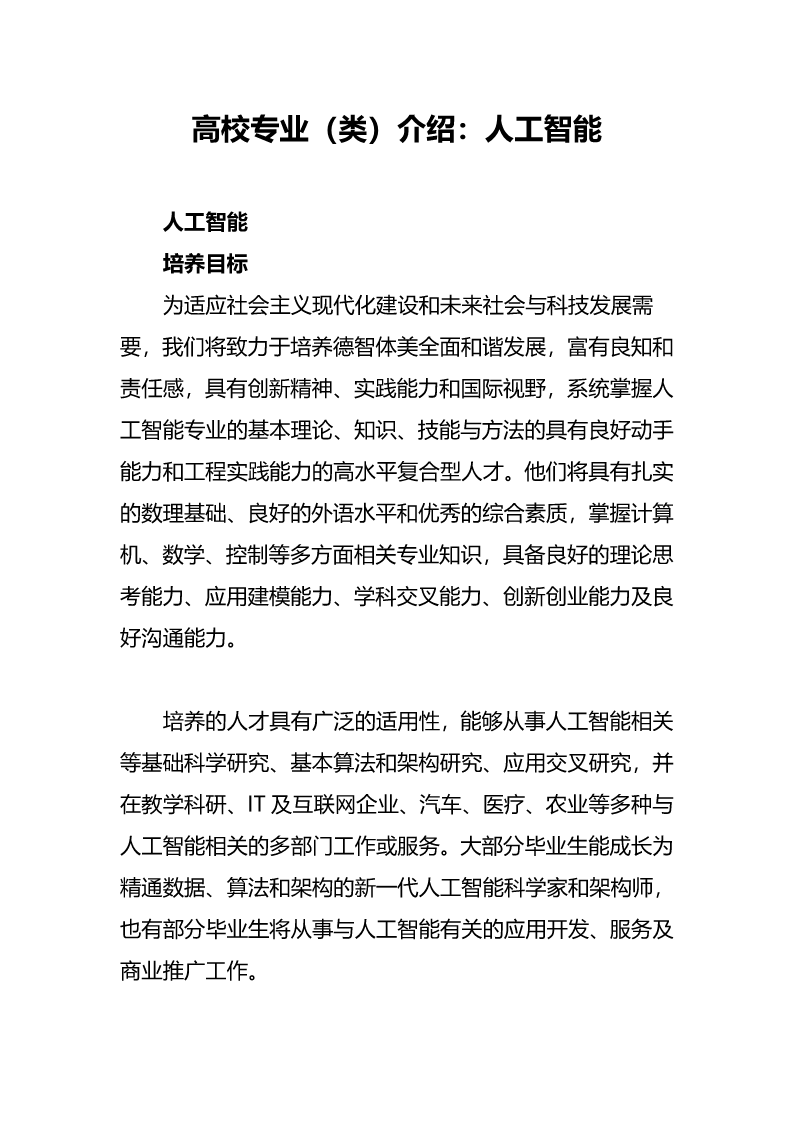 高校专业（类）介绍：人工智能

人工智能

培养目标

为适应社会主义现代化建设和未来社会与科技发展需要，我们将致力于培养德智体美全面和谐发展，富有良知和责任感，具有创新精神、实践能力和国际视野，系统掌握人工智能专业的基本理论、知识、技能与方法的具有良好动手能力和工程实践能力的高水平复合型人才。他们将具有扎实的数理基础、良好的外语水平和优秀的综合素质，掌握计算机、数学、控制等多方面相关专业知识，具备良好的理论思考能力、应用建模能力、学科交叉能力、创新创业能力及良好沟通能力。

培养的人才具有广泛的适用性，能够从事人工智能相关等基础科学研究、基本算法和架构研究、应用交叉研究，并在教学科研、IT 及互联网企业、汽车、医疗、农业等多种与人工智能相关的多部门工作或服务。大部分毕业生能成长为精通数据、算法和架构的新一代人工智能科学家和架构师，也有部分毕业生将从事与人工智能有关的应用开发、服务及商业推广工作。